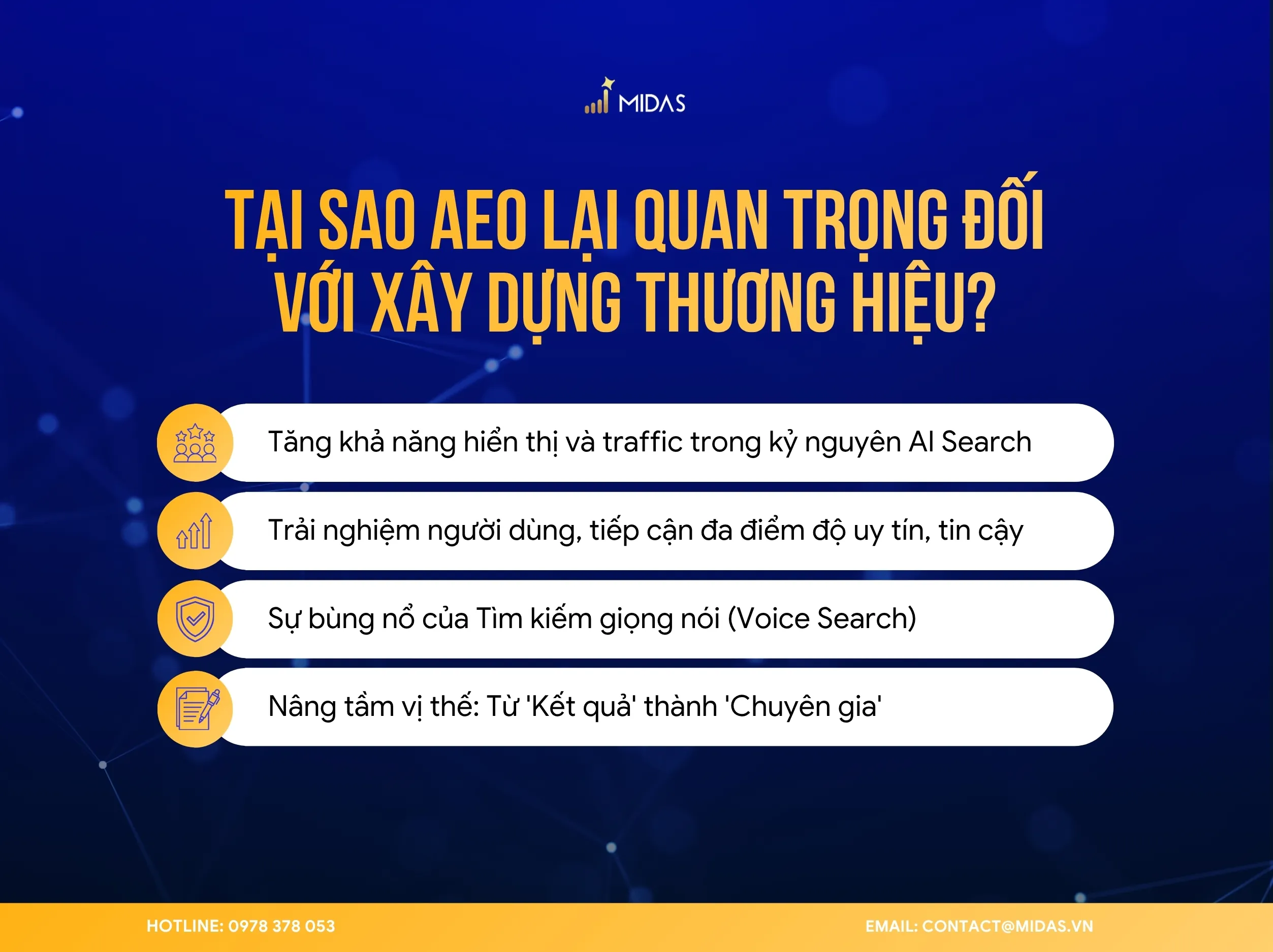 MIDAS

TẠI SAO AEO LẠI QUAN TRỌNG ĐỐI VỚI XÂY DỰNG THƯƠNG HIỆU?

Tăng khả năng hiển thị và traffic trong kỷ nguyên AI Search

Trải nghiệm người dùng, tiếp cận đa điểm độ uy tín, tin cậy

Sự bùng nổ của Tìm kiếm giọng nói (Voice Search)

Nâng tầm vị thế: Từ 'Kết quả' thành 'Chuyên gia'

HOTLINE: 0978 378 053

EMAIL: CONTACT@MIDAS.VN